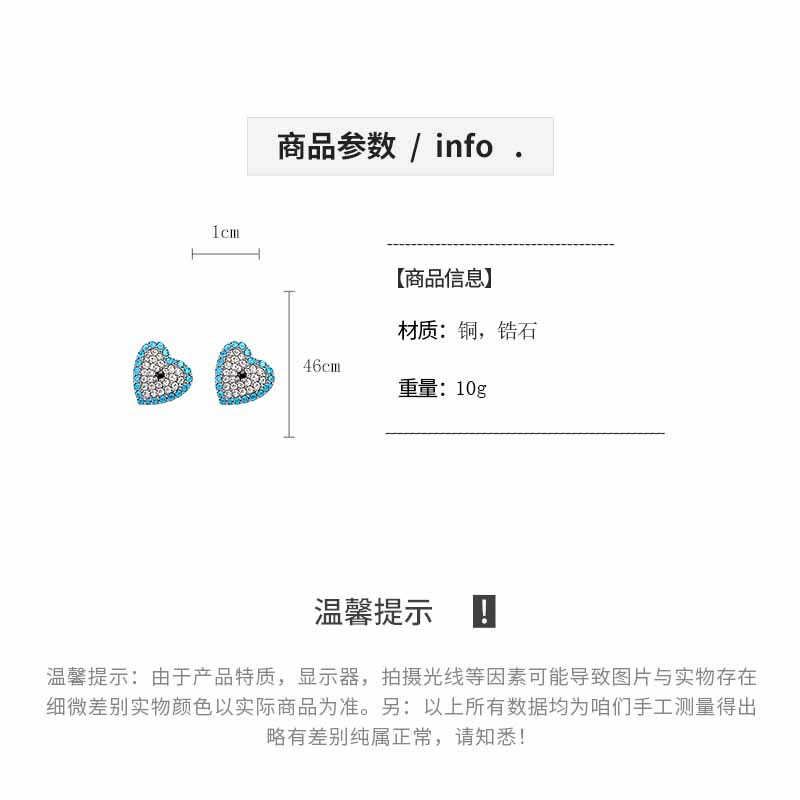 商品参数 / info .

1cm

46cm

【商品信息】

材质：铜，锆石

重量：10g

温馨提示 !

温馨提示：由于产品特质，显示器，拍摄光线等因素可能导致图片与实物存在细微差别实物颜色以实际商品为准。另：以上所有数据均为咱们手工测量得出略有差别纯属正常，请知悉！